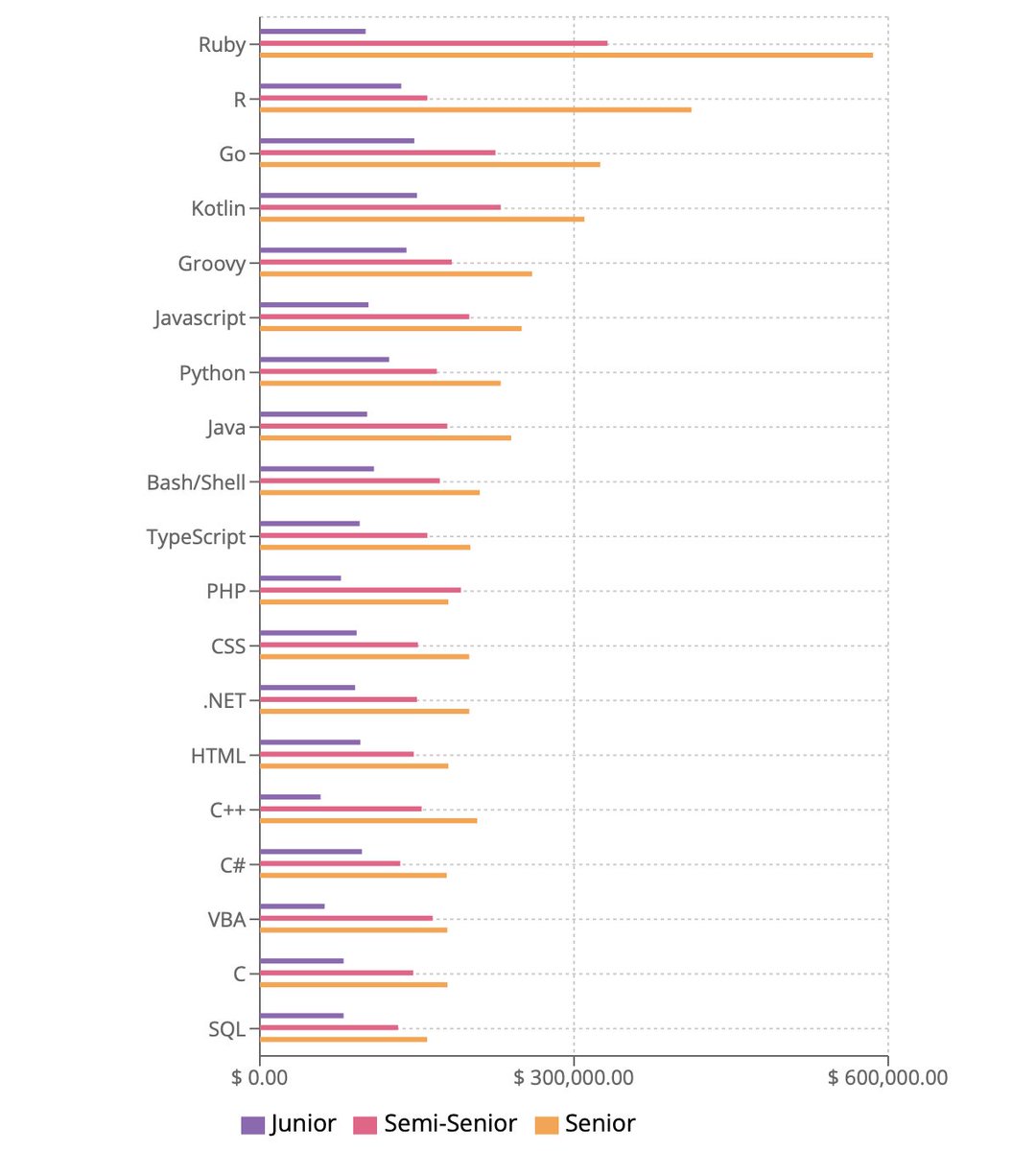 Ruby
R
Go
Kotlin
Groovy
Javascript
Python
Java
Bash/Shell
TypeScript
PHP
CSS
.NET
HTML
C++
C#
VBA
C
SQL

$ 0.00
$ 300,000.00
$ 600,000.00

Junior
Semi-Senior
Senior